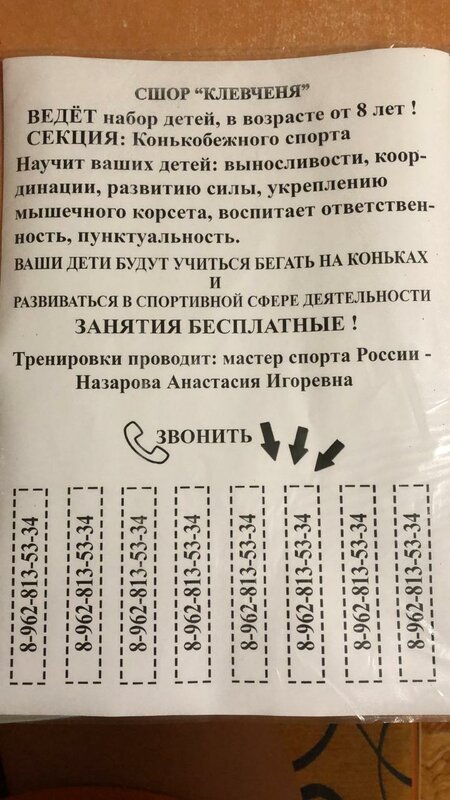 СШОР "КЛЕВЧЕНЯ"
ВЕДЁТ набор детей, в возрасте от 8 лет !
СЕКЦИЯ: Конькобежного спорта

Научит ваших детей: выносливости, координации, развитию силы, укреплению мышечного корсета, воспитает ответственность, пунктуальность.

ВАШИ ДЕТИ БУДУТ УЧИТЬСЯ БЕГАТЬ НА КОНЬКАХ
И
РАЗВИВАТЬСЯ В СПОРТИВНОЙ СФЕРЕ ДЕЯТЕЛЬНОСТИ

ЗАНЯТИЯ БЕСПЛАТНЫЕ !

Тренировки проводит: мастер спорта России - Назарова Анастасия Игоревна

ЗВОНИТЬ

8-962-813-53-34
8-962-813-53-34
8-962-813-53-34
8-962-813-53-34
8-962-813-53-34
8-962-813-53-34
8-962-813-53-34
8-962-813-53-34